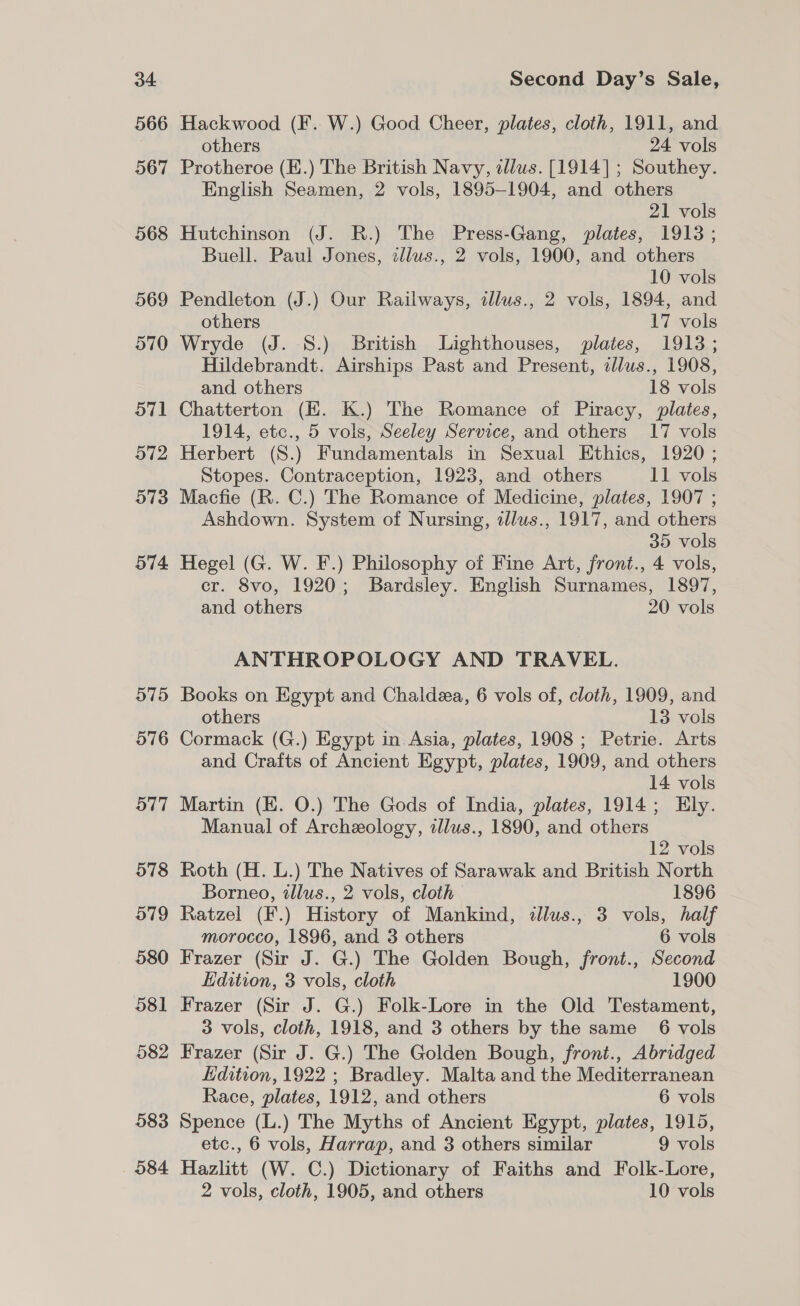 34 Second Day's Sale,

566 Hackwood (F. W.) Good Cheer, plates, cloth, 1911, and others 24 vols

567 Protheroe (E.) The British Navy, illus. [1914]; Southey. English Seamen, 2 vols, 1895–1904, and others 21 vols

568 Hutchinson (J. R.) The Press-Gang, plates, 1913; Buell. Paul Jones, illus., 2 vols, 1900, and others 10 vols

569 Pendleton (J.) Our Railways, illus., 2 vols, 1894, and others 17 vols

570 Wryde (J. S.) British Lighthouses, plates, 1913; Hildebrandt. Airships Past and Present, illus., 1908, and others 18 vols

571 Chatterton (E. K.) The Romance of Piracy, plates, 1914, etc., 5 vols, Seeley Service, and others 17 vols

572 Herbert (S.) Fundamentals in Sexual Ethics, 1920; Stopes. Contraception, 1923, and others 11 vols

573 Macfie (R. C.) The Romance of Medicine, plates, 1907; Ashdown. System of Nursing, illus., 1917, and others 35 vols

574 Hegel (G. W. F.) Philosophy of Fine Art, front., 4 vols, cr. 8vo, 1920; Bardsley. English Surnames, 1897, and others 20 vols

ANTHROPOLOGY AND TRAVEL.

575 Books on Egypt and Chaldæa, 6 vols of, cloth, 1909, and others 13 vols

576 Cormack (G.) Egypt in Asia, plates, 1908; Petrie. Arts and Crafts of Ancient Egypt, plates, 1909, and others 14 vols

577 Martin (E. O.) The Gods of India, plates, 1914; Ely. Manual of Archæology, illus., 1890, and others 12 vols

578 Roth (H. L.) The Natives of Sarawak and British North Borneo, illus., 2 vols, cloth 1896

579 Ratzel (F.) History of Mankind, illus., 3 vols, half morocco, 1896, and 3 others 6 vols

580 Frazer (Sir J. G.) The Golden Bough, front., Second Edition, 3 vols, cloth 1900

581 Frazer (Sir J. G.) Folk-Lore in the Old Testament, 3 vols, cloth, 1918, and 3 others by the same 6 vols

582 Frazer (Sir J. G.) The Golden Bough, front., Abridged Edition, 1922; Bradley. Malta and the Mediterranean Race, plates, 1912, and others 6 vols

583 Spence (L.) The Myths of Ancient Egypt, plates, 1915, etc., 6 vols, Harrap, and 3 others similar 9 vols

584 Hazlitt (W. C.) Dictionary of Faiths and Folk-Lore, 2 vols, cloth, 1905, and others 10 vols